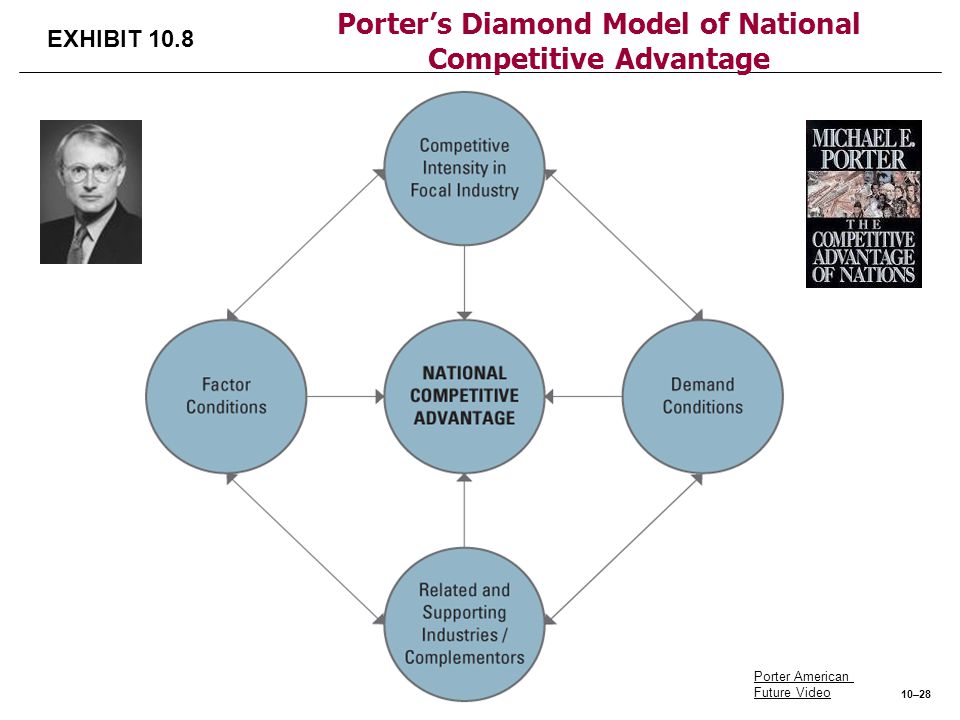 EXHIBIT 10.8

Porter's Diamond Model of National Competitive Advantage

MICHAEL E. PORTER
THE COMPETITIVE ADVANTAGE OF NATIONS

Competitive Intensity in Focal Industry

Factor Conditions

NATIONAL COMPETITIVE ADVANTAGE

Demand Conditions

Related and Supporting Industries / Complementors

Porter American Future Video

10–28